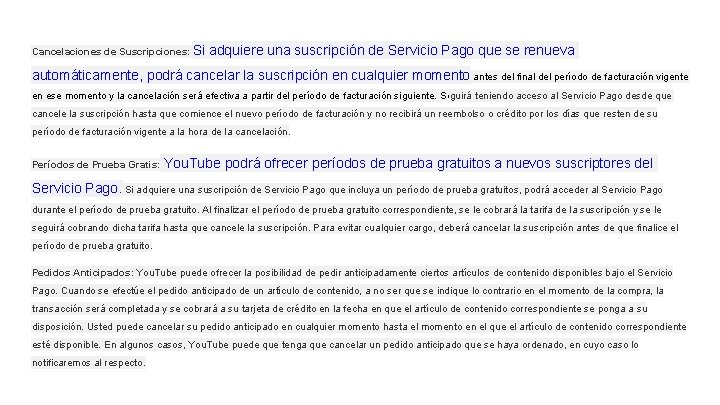 Cancelaciones de Suscripciones: Si adquiere una suscripción de Servicio Pago que se renueva automáticamente, podrá cancelar la suscripción en cualquier momento antes del final del período de facturación vigente en ese momento y la cancelación será efectiva a partir del período de facturación siguiente. Seguirá teniendo acceso al Servicio Pago desde que cancele la suscripción hasta que comience el nuevo período de facturación y no recibirá un reembolso o crédito por los días que resten de su período de facturación vigente a la hora de la cancelación.

Períodos de Prueba Gratis: YouTube podrá ofrecer períodos de prueba gratuitos a nuevos suscriptores del Servicio Pago. Si adquiere una suscripción de Servicio Pago que incluya un período de prueba gratuitos, podrá acceder al Servicio Pago durante el período de prueba gratuito. Al finalizar el período de prueba gratuito correspondiente, se le cobrará la tarifa de la suscripción y se le seguirá cobrando dicha tarifa hasta que cancele la suscripción. Para evitar cualquier cargo, deberá cancelar la suscripción antes de que finalice el período de prueba gratuito.

Pedidos Anticipados: YouTube puede ofrecer la posibilidad de pedir anticipadamente ciertos artículos de contenido disponibles bajo el Servicio Pago. Cuando se efectúe el pedido anticipado de un artículo de contenido, a no ser que se indique lo contrario en el momento de la compra, la transacción será completada y se cobrará a su tarjeta de crédito en la fecha en que el artículo de contenido correspondiente se ponga a su disposición. Usted puede cancelar su pedido anticipado en cualquier momento hasta el momento en el que el artículo de contenido correspondiente esté disponible. En algunos casos, YouTube puede que tenga que cancelar un pedido anticipado que se haya ordenado, en cuyo caso lo notificaremos al respecto.